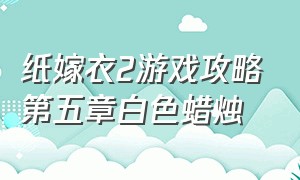 纸嫁衣2游戏攻略
第五章白色蜡烛